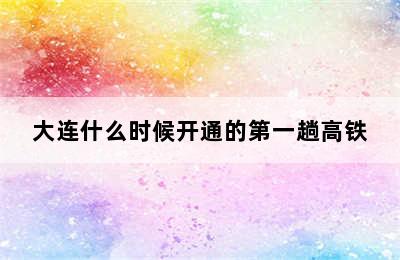 大连什么时候开通的第一趟高铁